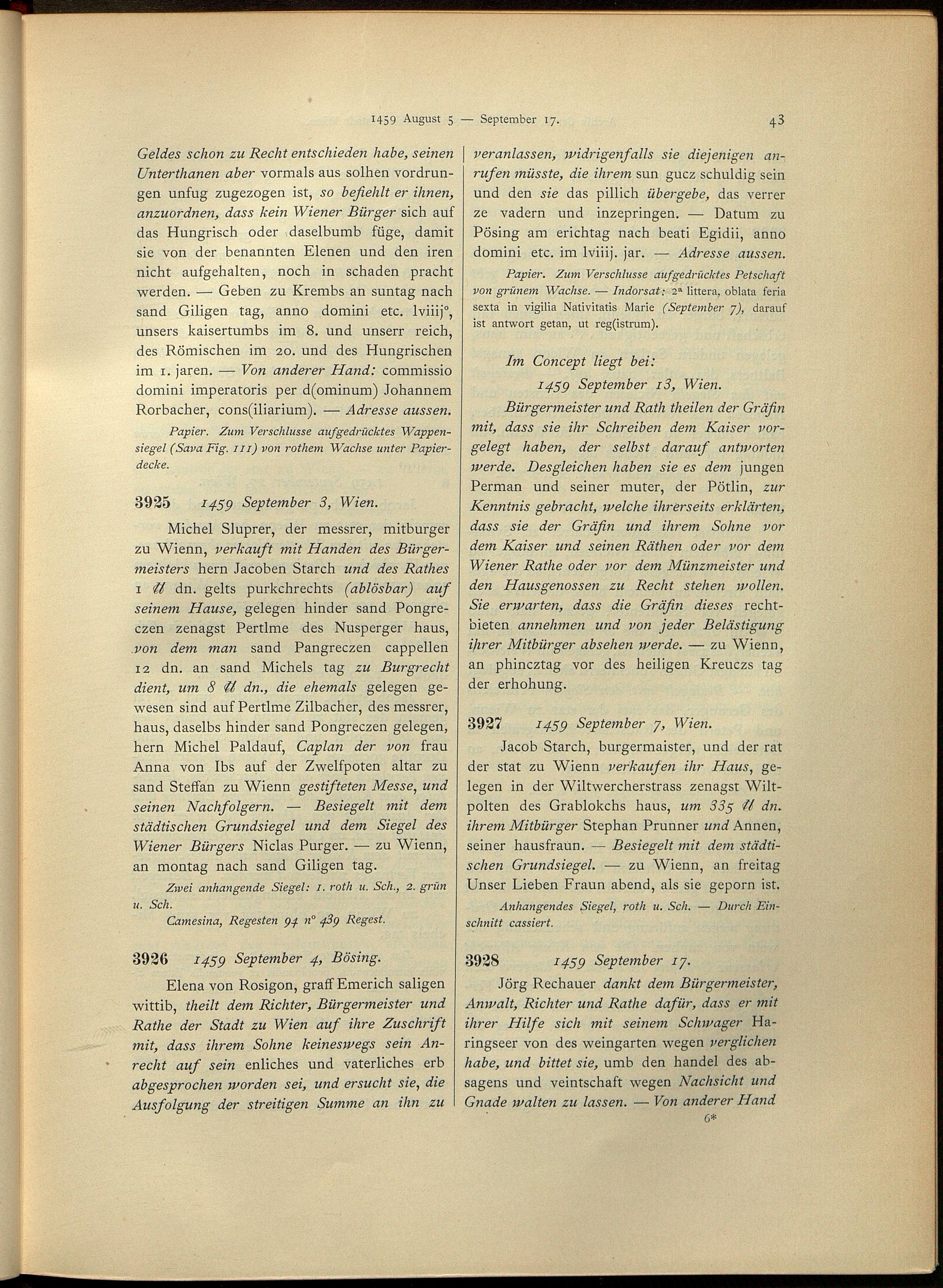 1459 August 5 — September 17. 43

Geldes schon zu Recht entschieden habe, seinen Unterthanen aber vormals aus solhen vordrungen unfug zugezogen ist, so befiehlt er ihnen, anzuordnen, dass kein Wiener Bürger sich auf das Hungrisch oder daselbumb füge, damit sie von der benannten Elenen und den iren nicht aufgehalten, noch in schaden pracht werden. — Geben zu Krembs an suntag nach sand Giligen tag, anno domini etc. lviiij°, unsers kaisertumbs im 8. und unserr reich, des Römischen im 20. und des Hungrischen im 1. jaren. — Von anderer Hand: commissio domini imperatoris per d(ominum) Johannem Rorbacher, cons(iliarium). — Adresse aussen.

Papier. Zum Verschlusse aufgedrücktes Wappensiegel (Sava Fig. 111) von rothem Wachse unter Papierdecke.

3925 1459 September 3, Wien.

Michel Sluprer, der messrer, mitburger zu Wienn, verkauft mit Handen des Bürgermeisters hern Jacoben Starch und des Rathes 1 ℔ dn. gelts purkchrechts (ablösbar) auf seinem Hause, gelegen hinder sand Pongreczen zenagst Pertlme des Nusperger haus, von dem man sand Pangreczen cappellen 12 dn. an sand Michels tag zu Burgrecht dient, um 8 ℔ dn., die ehemals gelegen gewesen sind auf Pertlme Zilbacher, des messrer, haus, daselbs hinder sand Pongreczen gelegen, hern Michel Paldauf, Caplan der von frau Anna von Ibs auf der Zwelfpoten altar zu sand Steffan zu Wienn gestifteten Messe, und seinen Nachfolgern. — Besiegelt mit dem städtischen Grundsiegel und dem Siegel des Wiener Bürgers Niclas Purger. — zu Wienn, an montag nach sand Giligen tag.

Zwei anhangende Siegel: 1. roth u. Sch., 2. grün u. Sch.
Camesina, Regesten 94 n° 439 Regest.

3926 1459 September 4, Bösing.

Elena von Rosigon, graff Emerich saligen wittib, theilt dem Richter, Bürgermeister und Rathe der Stadt zu Wien auf ihre Zuschrift mit, dass ihrem Sohne keineswegs sein Anrecht auf sein enliches und vaterliches erb abgesprochen worden sei, und ersucht sie, die Ausfolgung der streitigen Summe an ihn zu veranlassen, widrigenfalls sie diejenigen anrufen müsste, die ihrem sun gucz schuldig sein und den sie das pillich übergebe, das verrer ze vadern und inzepringen. — Datum zu Pösing am erichtag nach beati Egidii, anno domini etc. im lviiij. jar. — Adresse aussen.

Papier. Zum Verschlusse aufgedrücktes Petschaft von grünem Wachse. — Indorsat: 2ª littera, oblata feria sexta in vigilia Nativitatis Marie (September 7), darauf ist antwort getan, ut reg(istrum).

Im Concept liegt bei:
1459 September 13, Wien.

Bürgermeister und Rath theilen der Gräfin mit, dass sie ihr Schreiben dem Kaiser vorgelegt haben, der selbst darauf antworten werde. Desgleichen haben sie es dem jungen Perman und seiner muter, der Pötlin, zur Kenntnis gebracht, welche ihrerseits erklärten, dass sie der Gräfin und ihrem Sohne vor dem Kaiser und seinen Räthen oder vor dem Wiener Rathe oder vor dem Münzmeister und den Hausgenossen zu Recht stehen wollen. Sie erwarten, dass die Gräfin dieses rechtbieten annehmen und von jeder Belästigung ihrer Mitbürger absehen werde. — zu Wienn, an phincztag vor des heiligen Kreuczs tag der erhohung.

3927 1459 September 7, Wien.

Jacob Starch, burgermaister, und der rat der stat zu Wienn verkaufen ihr Haus, gelegen in der Wiltwercherstrass zenagst Wiltpolten des Grablokchs haus, um 335 ℔ dn. ihrem Mitbürger Stephan Prunner und Annen, seiner hausfraun. — Besiegelt mit dem städtischen Grundsiegel. — zu Wienn, an freitag Unser Lieben Fraun abend, als sie geporn ist.

Anhangendes Siegel, roth u. Sch. — Durch Einschnitt cassiert.

3928 1459 September 17.

Jörg Rechauer dankt dem Bürgermeister, Anwalt, Richter und Rathe dafür, dass er mit ihrer Hilfe sich mit seinem Schwager Haringseer von des weingarten wegen verglichen habe, und bittet sie, umb den handel des absagens und veintschaft wegen Nachsicht und Gnade walten zu lassen. — Von anderer Hand

6*